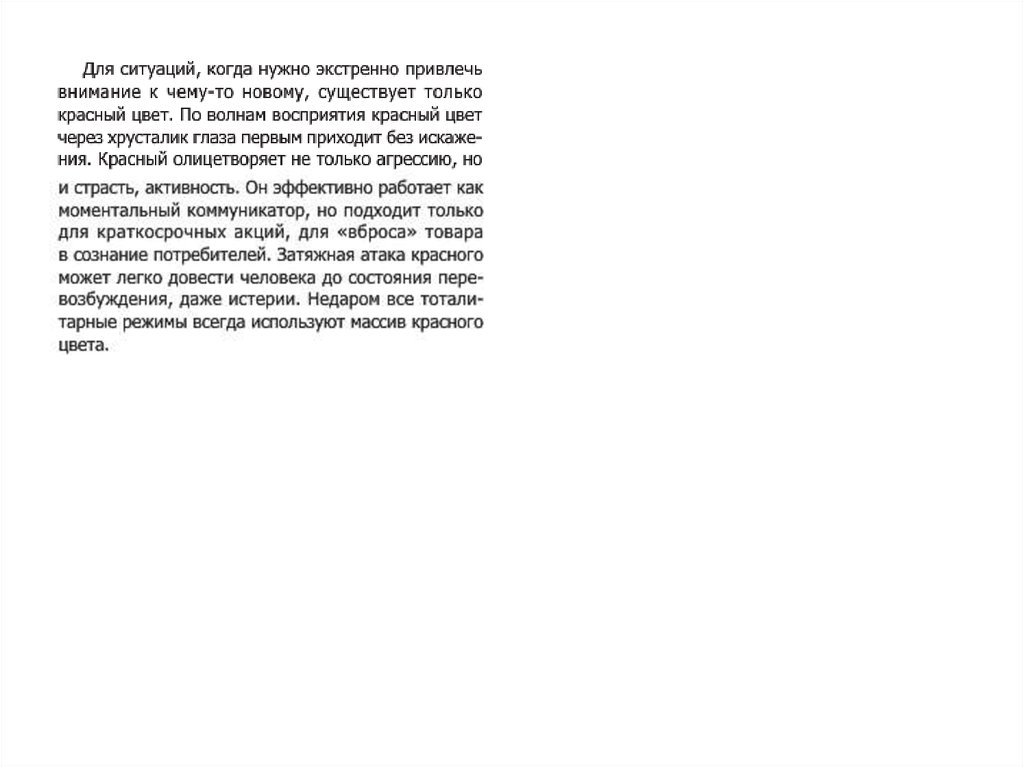 Для ситуаций, когда нужно экстренно привлечь внимание к чему-то новому, существует только красный цвет. По волнам восприятия красный цвет через хрусталик глаза первым приходит без искажения. Красный олицетворяет не только агрессию, но и страсть, активность. Он эффективно работает как моментальный коммуникатор, но подходит только для краткосрочных акций, для «вброса» товара в сознание потребителей. Затяжная атака красного может легко довести человека до состояния перевозбуждения, даже истерии. Недаром все тоталитарные режимы всегда используют массив красного цвета.